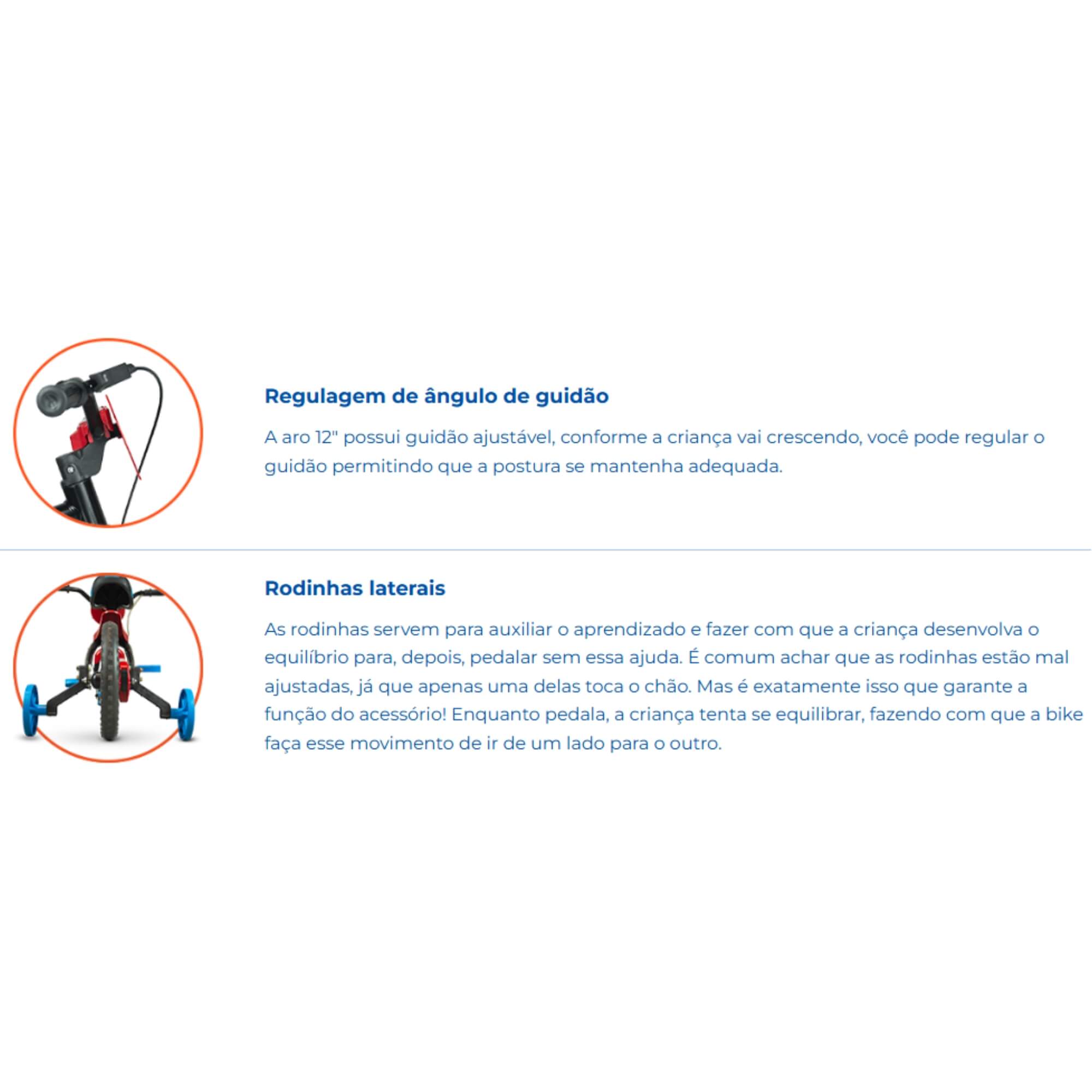 Regulagem de ângulo de guidão

A aro 12" possui guidão ajustável, conforme a criança vai crescendo, você pode regular o guidão permitindo que a postura se mantenha adequada.

Rodinhas laterais

As rodinhas servem para auxiliar o aprendizado e fazer com que a criança desenvolva o equilíbrio para, depois, pedalar sem essa ajuda. É comum achar que as rodinhas estão mal ajustadas, já que apenas uma delas toca o chão. Mas é exatamente isso que garante a função do acessório! Enquanto pedala, a criança tenta se equilibrar, fazendo com que a bike faça esse movimento de ir de um lado para o outro.